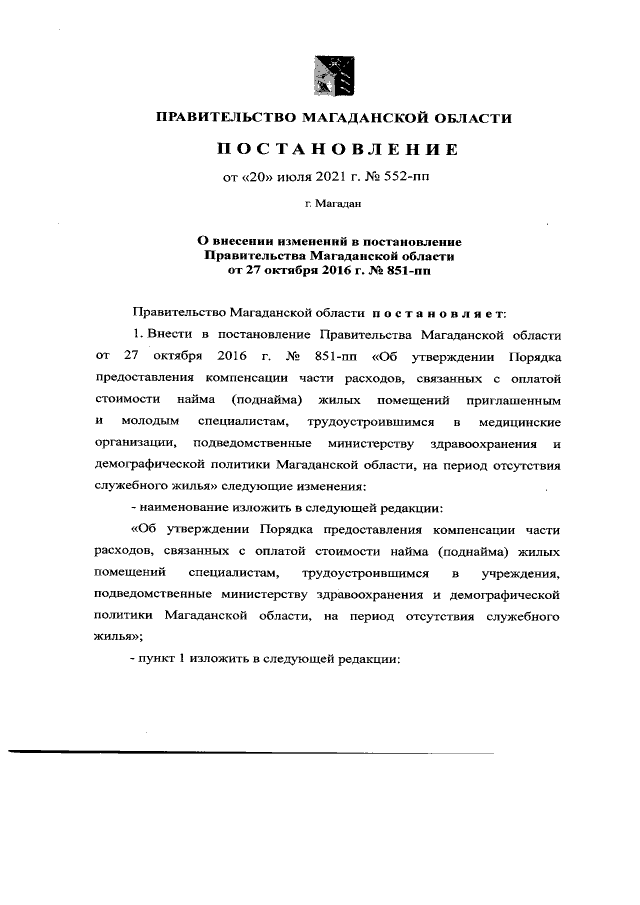 ПРАВИТЕЛЬСТВО МАГАДАНСКОЙ ОБЛАСТИ

ПОСТАНОВЛЕНИЕ

от «20» июля 2021 г. № 552-пп

г. Магадан

О внесении изменений в постановление Правительства Магаданской области от 27 октября 2016 г. № 851-пп

Правительство Магаданской области постановляет:

1. Внести в постановление Правительства Магаданской области от 27 октября 2016 г. № 851-пп «Об утверждении Порядка предоставления компенсации части расходов, связанных с оплатой стоимости найма (поднайма) жилых помещений приглашенным и молодым специалистам, трудоустроившимся в медицинские организации, подведомственные министерству здравоохранения и демографической политики Магаданской области, на период отсутствия служебного жилья» следующие изменения:

- наименование изложить в следующей редакции:

«Об утверждении Порядка предоставления компенсации части расходов, связанных с оплатой стоимости найма (поднайма) жилых помещений специалистам, трудоустроившимся в учреждения, подведомственные министерству здравоохранения и демографической политики Магаданской области, на период отсутствия служебного жилья»;

- пункт 1 изложить в следующей редакции: